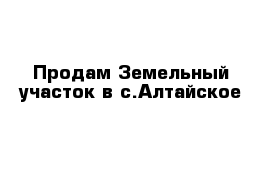 Продам Земельный участок в с.Алтайское